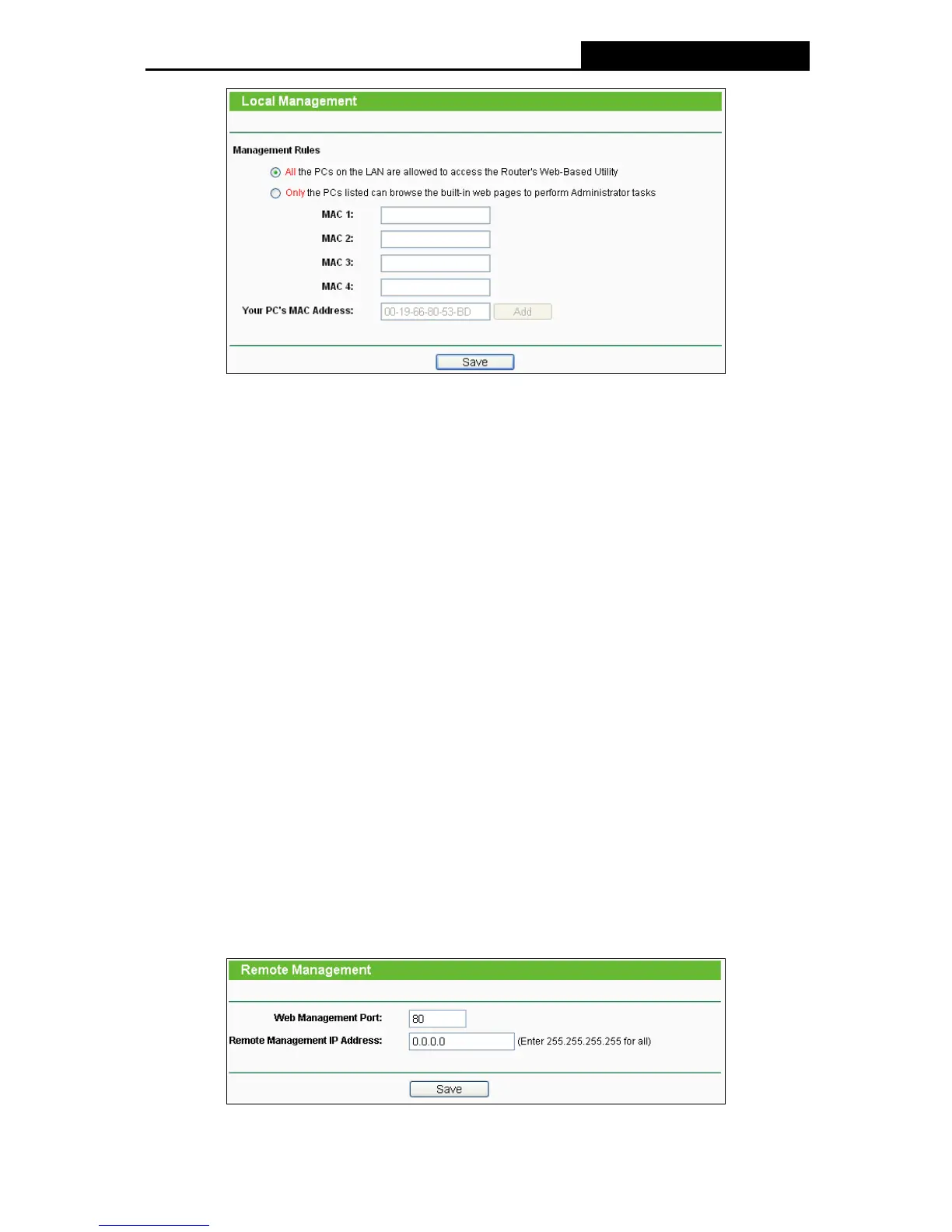 Local Management

Management Rules

All the PCs on the LAN are allowed to access the Router's Web-Based Utility

Only the PCs listed can browse the built-in web pages to perform Administrator tasks

MAC 1:

MAC 2:

MAC 3:

MAC 4:

Your PC's MAC Address: 00-19-66-80-53-BD Add

Save

Remote Management

Web Management Port: 80

Remote Management IP Address: 0.0.0.0 (Enter 255.255.255.255 for all)

Save